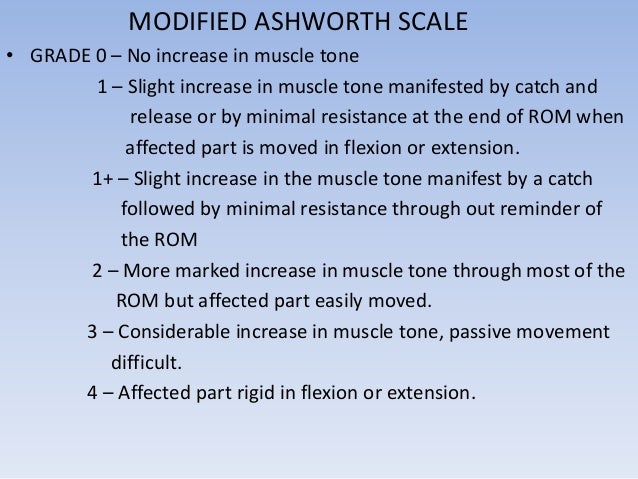 MODIFIED ASHWORTH SCALE

• GRADE 0 – No increase in muscle tone

1 – Slight increase in muscle tone manifested by catch and release or by minimal resistance at the end of ROM when affected part is moved in flexion or extension.

1+ – Slight increase in the muscle tone manifest by a catch followed by minimal resistance through out reminder of the ROM

2 – More marked increase in muscle tone through most of the ROM but affected part easily moved.

3 – Considerable increase in muscle tone, passive movement difficult.

4 – Affected part rigid in flexion or extension.